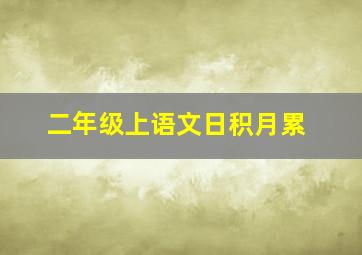 二年级上语文日积月累